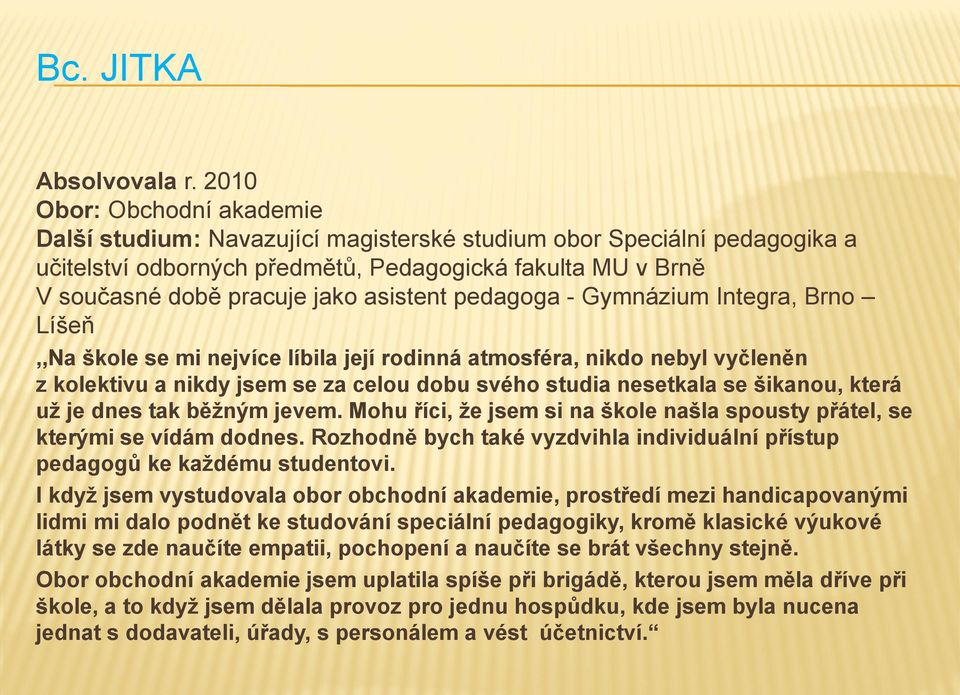 Bc. JITKA

Absolvovala r. 2010
Obor: Obchodní akademie
Další studium: Navazující magisterské studium obor Speciální pedagogika a učitelství odborných předmětů, Pedagogická fakulta MU v Brně
V současné době pracuje jako asistent pedagoga - Gymnázium Integra, Brno – Líšeň

„Na škole se mi nejvíce líbila její rodinná atmosféra, nikdo nebyl vyčleněn z kolektivu a nikdy jsem se za celou dobu svého studia nesetkala se šikanou, která už je dnes tak běžným jevem. Mohu říci, že jsem si na škole našla spousty přátel, se kterými se vídám dodnes. Rozhodně bych také vyzdvihla individuální přístup pedagogů ke každému studentovi.

I když jsem vystudovala obor obchodní akademie, prostředí mezi handicapovanými lidmi mi dalo podnět ke studování speciální pedagogiky, kromě klasické výukové látky se zde naučíte empatii, pochopení a naučíte se brát všechny stejně.

Obor obchodní akademie jsem uplatila spíše při brigádě, kterou jsem měla dříve při škole, a to když jsem dělala provoz pro jednu hospůdku, kde jsem byla nucena jednat s dodavateli, úřady, s personálem a vést účetnictví.“